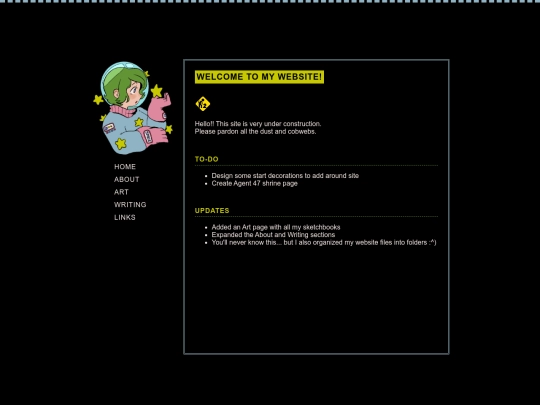 HOME
ABOUT
ART
WRITING
LINKS

WELCOME TO MY WEBSITE!

Hello!! This site is very under construction.
Please pardon all the dust and cobwebs.

TO-DO

- Design some start decorations to add around site
- Create Agent 47 shrine page

UPDATES

- Added an Art page with all my sketchbooks
- Expanded the About and Writing sections
- You'll never know this... but I also organized my website files into folders :^)